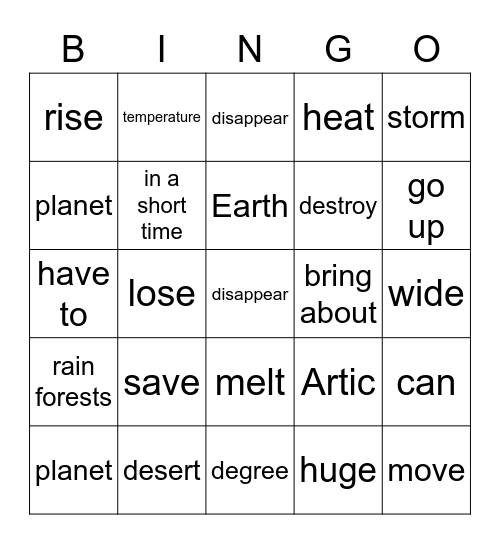 | B | I | N | G | O |
|---|---|---|---|---|
| rise | temperature | disappear | heat | storm |
| planet | in a short time | Earth | destroy | go up |
| have to | lose | disappear | bring about | wide |
| rain forests | save | melt | Artic | can |
| planet | desert | degree | huge | move |